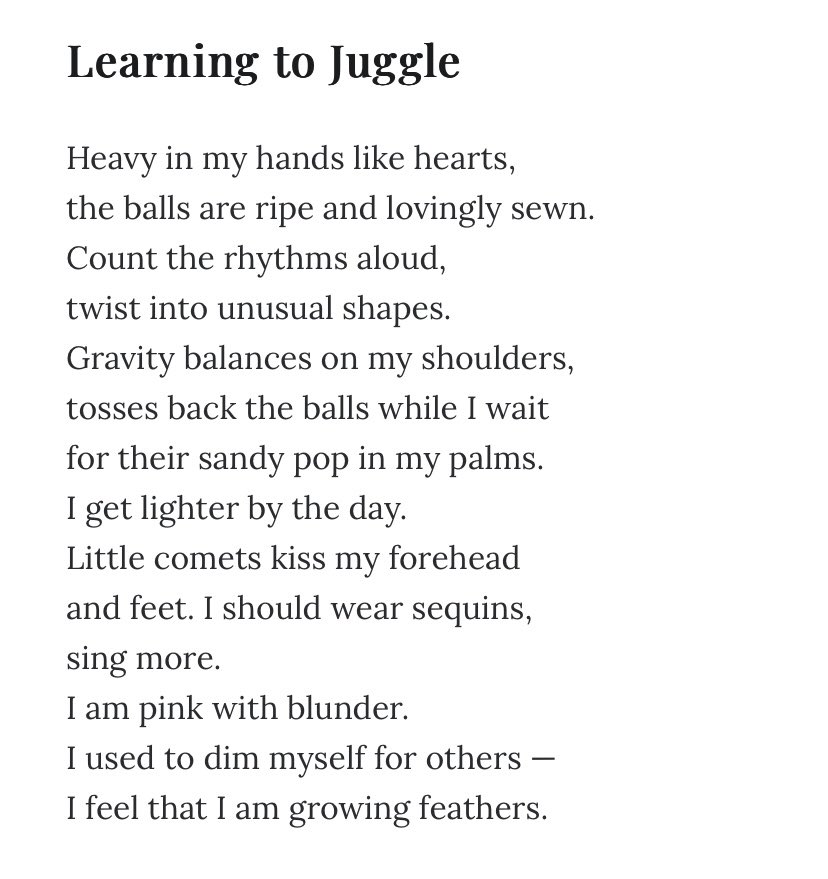 Learning to Juggle

Heavy in my hands like hearts,
the balls are ripe and lovingly sewn.
Count the rhythms aloud,
twist into unusual shapes.
Gravity balances on my shoulders,
tosses back the balls while I wait
for their sandy pop in my palms.
I get lighter by the day.
Little comets kiss my forehead
and feet. I should wear sequins,
sing more.
I am pink with blunder.
I used to dim myself for others —
I feel that I am growing feathers.